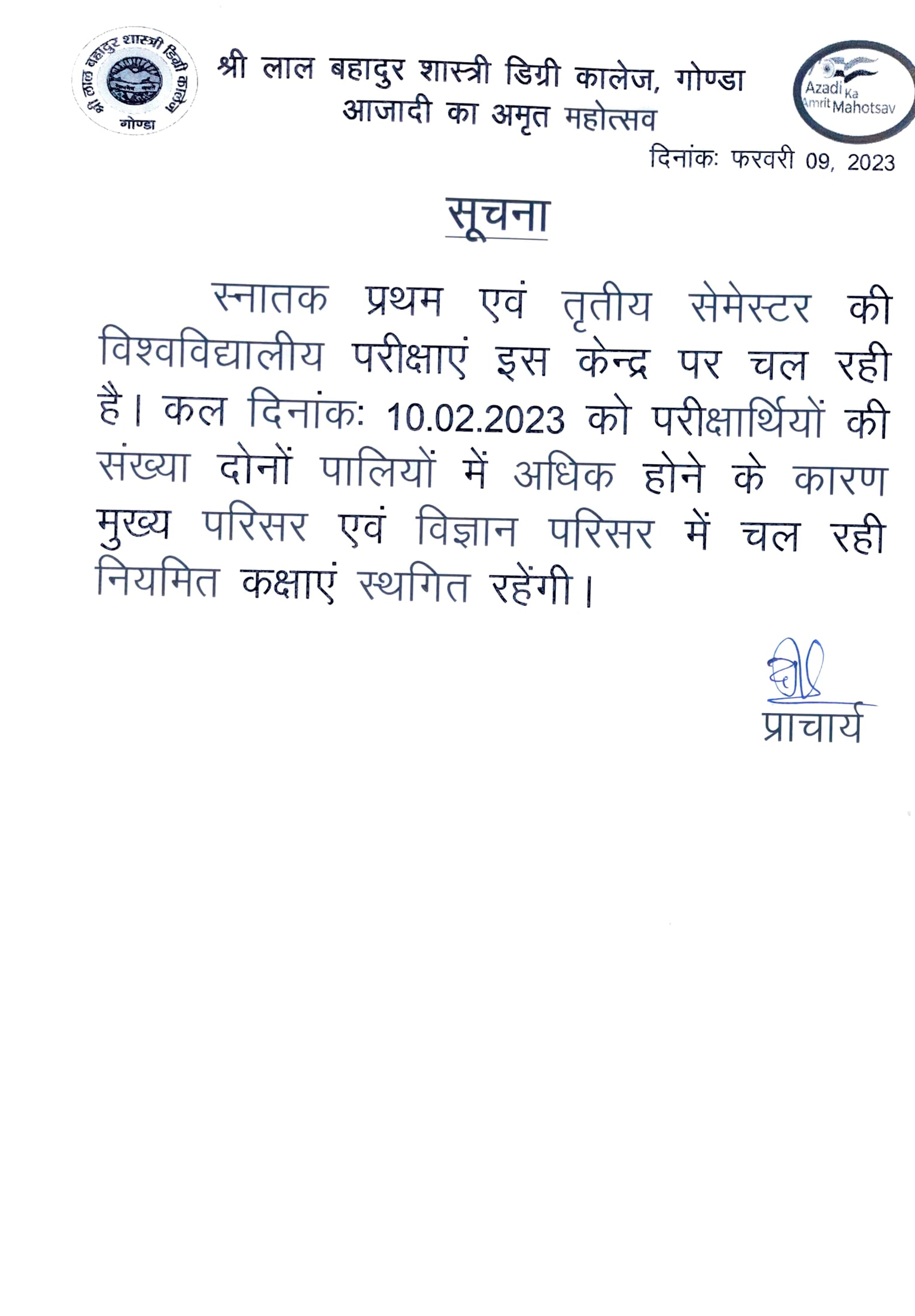 श्री लाल बहादुर शास्त्री डिग्री कालेज
गोण्डा

श्री लाल बहादुर शास्त्री डिग्री कालेज, गोण्डा
आजादी का अमृत महोत्सव

Azadi Ka Amrit Mahotsav

दिनांकः फरवरी 09, 2023

सूचना

स्नातक प्रथम एवं तृतीय सेमेस्टर की विश्वविद्यालीय परीक्षाएं इस केन्द्र पर चल रही है। कल दिनांकः 10.02.2023 को परीक्षार्थियों की संख्या दोनों पालियों में अधिक होने के कारण मुख्य परिसर एवं विज्ञान परिसर में चल रही नियमित कक्षाएं स्थगित रहेंगी।

प्राचार्य